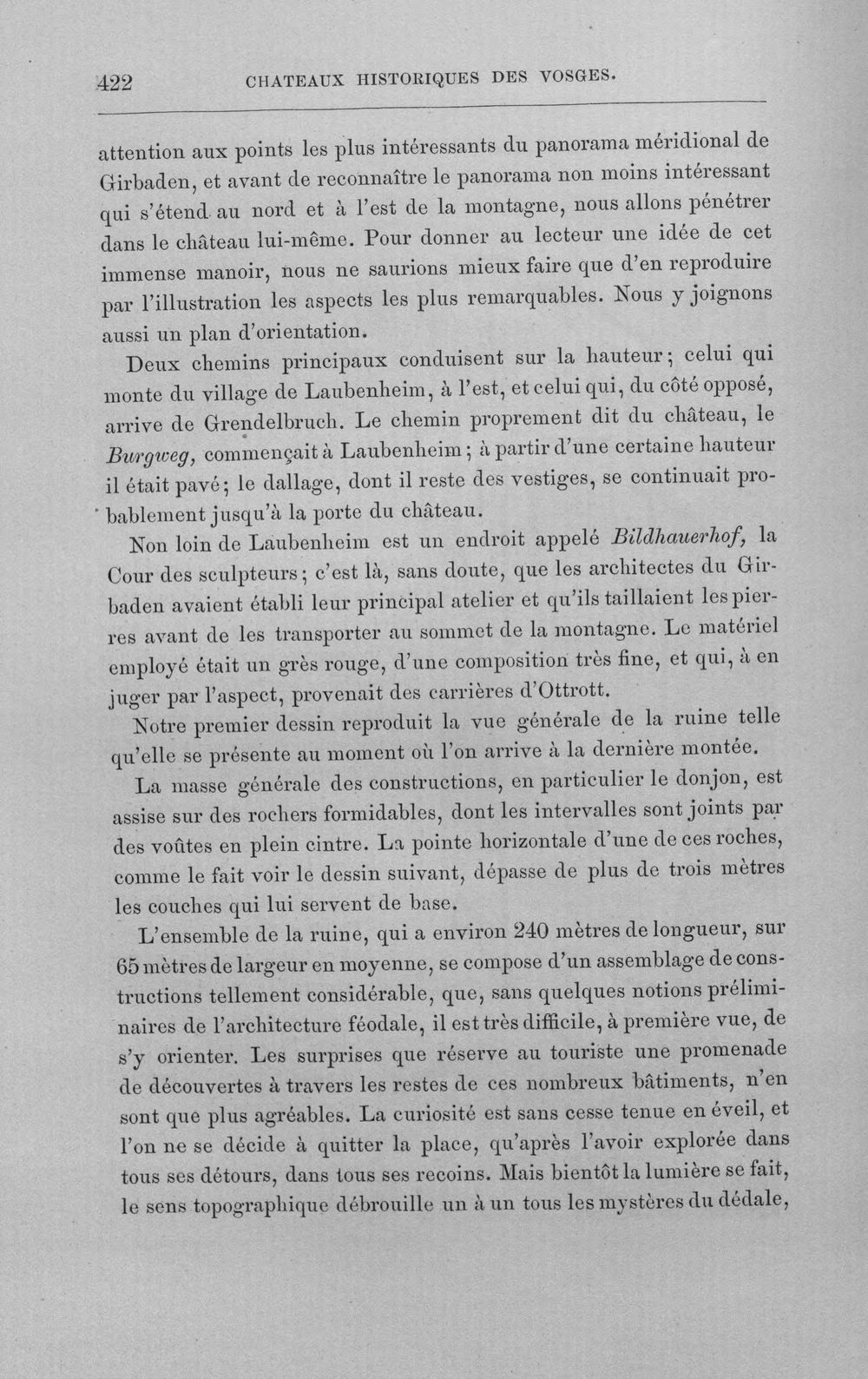 422 CHATEAUX HISTORIQUES DES VOSGES.

attention aux points les plus intéressants du panorama méridional de Girbaden, et avant de reconnaître le panorama non moins intéressant qui s'étend au nord et à l'est de la montagne, nous allons pénétrer dans le château lui-même. Pour donner au lecteur une idée de cet immense manoir, nous ne saurions mieux faire que d'en reproduire par l'illustration les aspects les plus remarquables. Nous y joignons aussi un plan d'orientation.

Deux chemins principaux conduisent sur la hauteur; celui qui monte du village de Laubenheim, à l'est, et celui qui, du côté opposé, arrive de Grendelbruch. Le chemin proprement dit du château, le Burgweg, commençait à Laubenheim; à partir d'une certaine hauteur il était pavé; le dallage, dont il reste des vestiges, se continuait probablement jusqu'à la porte du château.

Non loin de Laubenheim est un endroit appelé Bildhauerhof, la Cour des sculpteurs; c'est là, sans doute, que les architectes du Girbaden avaient établi leur principal atelier et qu'ils taillaient les pierres avant de les transporter au sommet de la montagne. Le matériel employé était un grès rouge, d'une composition très fine, et qui, à en juger par l'aspect, provenait des carrières d'Ottrott.

Notre premier dessin reproduit la vue générale de la ruine telle qu'elle se présente au moment où l'on arrive à la dernière montée.

La masse générale des constructions, en particulier le donjon, est assise sur des rochers formidables, dont les intervalles sont joints par des voûtes en plein cintre. La pointe horizontale d'une de ces roches, comme le fait voir le dessin suivant, dépasse de plus de trois mètres les couches qui lui servent de base.

L'ensemble de la ruine, qui a environ 240 mètres de longueur, sur 65 mètres de largeur en moyenne, se compose d'un assemblage de constructions tellement considérable, que, sans quelques notions préliminaires de l'architecture féodale, il est très difficile, à première vue, de s'y orienter. Les surprises que réserve au touriste une promenade de découvertes à travers les restes de ces nombreux bâtiments, n'en sont que plus agréables. La curiosité est sans cesse tenue en éveil, et l'on ne se décide à quitter la place, qu'après l'avoir explorée dans tous ses détours, dans tous ses recoins. Mais bientôt la lumière se fait, le sens topographique débrouille un à un tous les mystères du dédale,